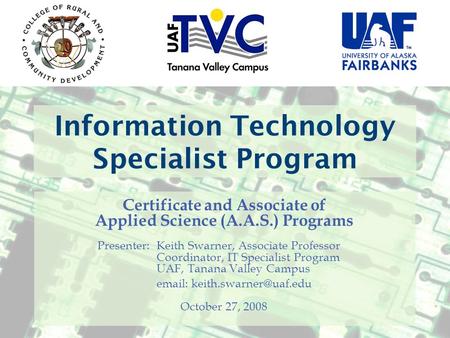 COLLEGE OF RURAL AND COMMUNITY DEVELOPMENT

UAF TVC
Tanana Valley Campus

UAF
UNIVERSITY OF ALASKA
FAIRBANKS

Information Technology Specialist Program

Certificate and Associate of Applied Science (A.A.S.) Programs

Presenter: Keith Swarner, Associate Professor
Coordinator, IT Specialist Program
UAF, Tanana Valley Campus
email: keith.swarner@uaf.edu

October 27, 2008